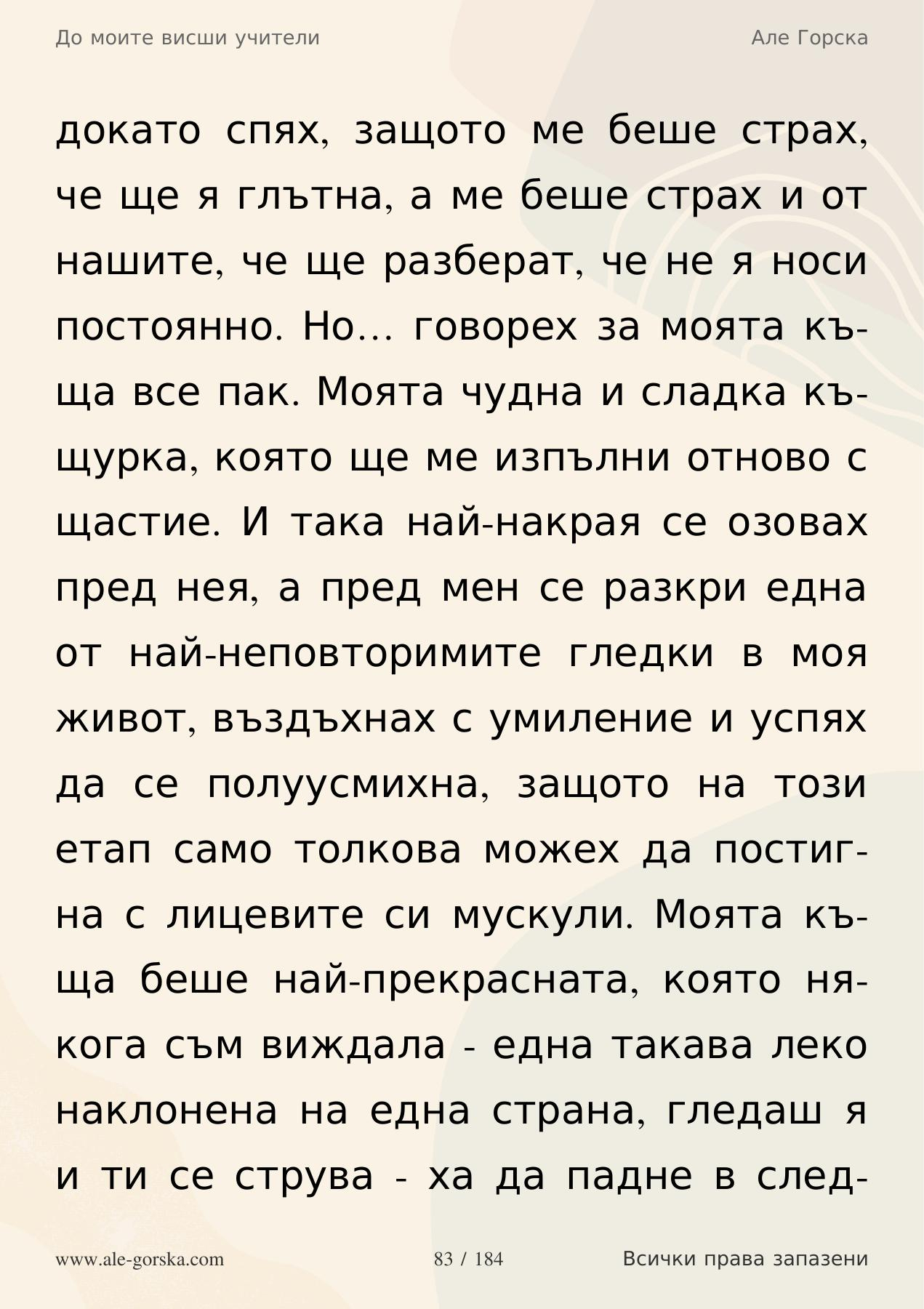 До моите висши учители

Але Горска

докато спях, защото ме беше страх, че ще я глътна, а ме беше страх и от нашите, че ще разберат, че не я носи постоянно. Но… говорех за моята къща все пак. Моята чудна и сладка къщурка, която ще ме изпълни отново с щастие. И така най-накрая се озовах пред нея, а пред мен се разкри една от най-неповторимите гледки в моя живот, въздъхнах с умиление и успях да се полуусмихна, защото на този етап само толкова можех да постигна с лицевите си мускули. Моята къща беше най-прекрасната, която някога съм виждала - една такава леко наклонена на една страна, гледаш я и ти се струва - ха да падне в след-

www.ale-gorska.com

83 / 184

Всички права запазени